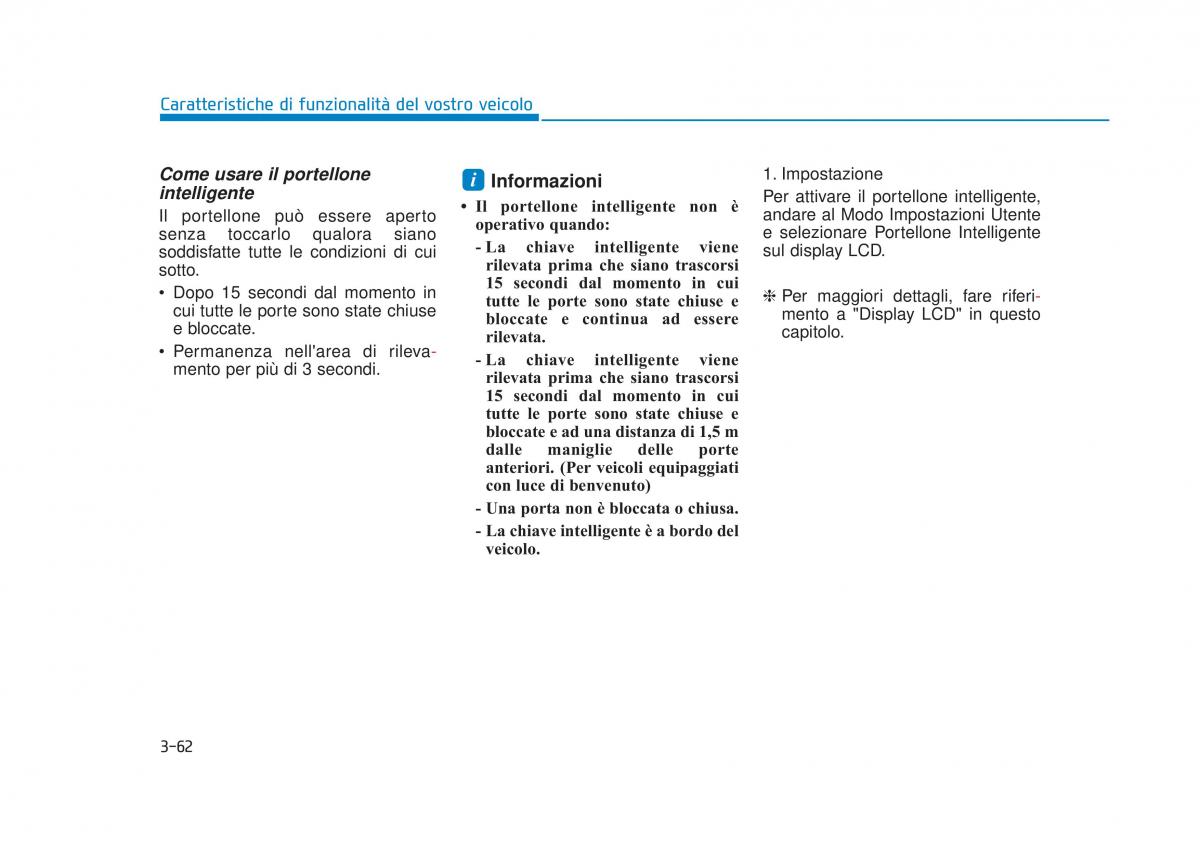 Caratteristiche di funzionalità del vostro veicolo

Come usare il portellone intelligente

Il portellone può essere aperto senza toccarlo qualora siano soddisfatte tutte le condizioni di cui sotto.

• Dopo 15 secondi dal momento in cui tutte le porte sono state chiuse e bloccate.

• Permanenza nell'area di rilevamento per più di 3 secondi.

i Informazioni

• Il portellone intelligente non è operativo quando:

- La chiave intelligente viene rilevata prima che siano trascorsi 15 secondi dal momento in cui tutte le porte sono state chiuse e bloccate e continua ad essere rilevata.

- La chiave intelligente viene rilevata prima che siano trascorsi 15 secondi dal momento in cui tutte le porte sono state chiuse e bloccate e ad una distanza di 1,5 m dalle maniglie delle porte anteriori. (Per veicoli equipaggiati con luce di benvenuto)

- Una porta non è bloccata o chiusa.

- La chiave intelligente è a bordo del veicolo.

1. Impostazione

Per attivare il portellone intelligente, andare al Modo Impostazioni Utente e selezionare Portellone Intelligente sul display LCD.

❈ Per maggiori dettagli, fare riferimento a "Display LCD" in questo capitolo.

3-62